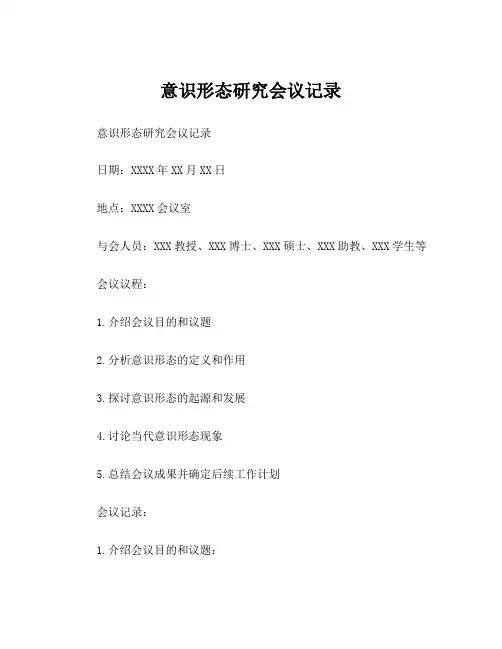 意识形态研究会议记录

意识形态研究会议记录

日期：XXXX 年 XX 月 XX 日

地点：XXXX 会议室

与会人员：XXX 教授、XXX 博士、XXX 硕士、XXX 助教、XXX 学生等

会议议程：

1. 介绍会议目的和议题

2. 分析意识形态的定义和作用

3. 探讨意识形态的起源和发展

4. 讨论当代意识形态现象

5. 总结会议成果并确定后续工作计划

会议记录：

1. 介绍会议目的和议题：